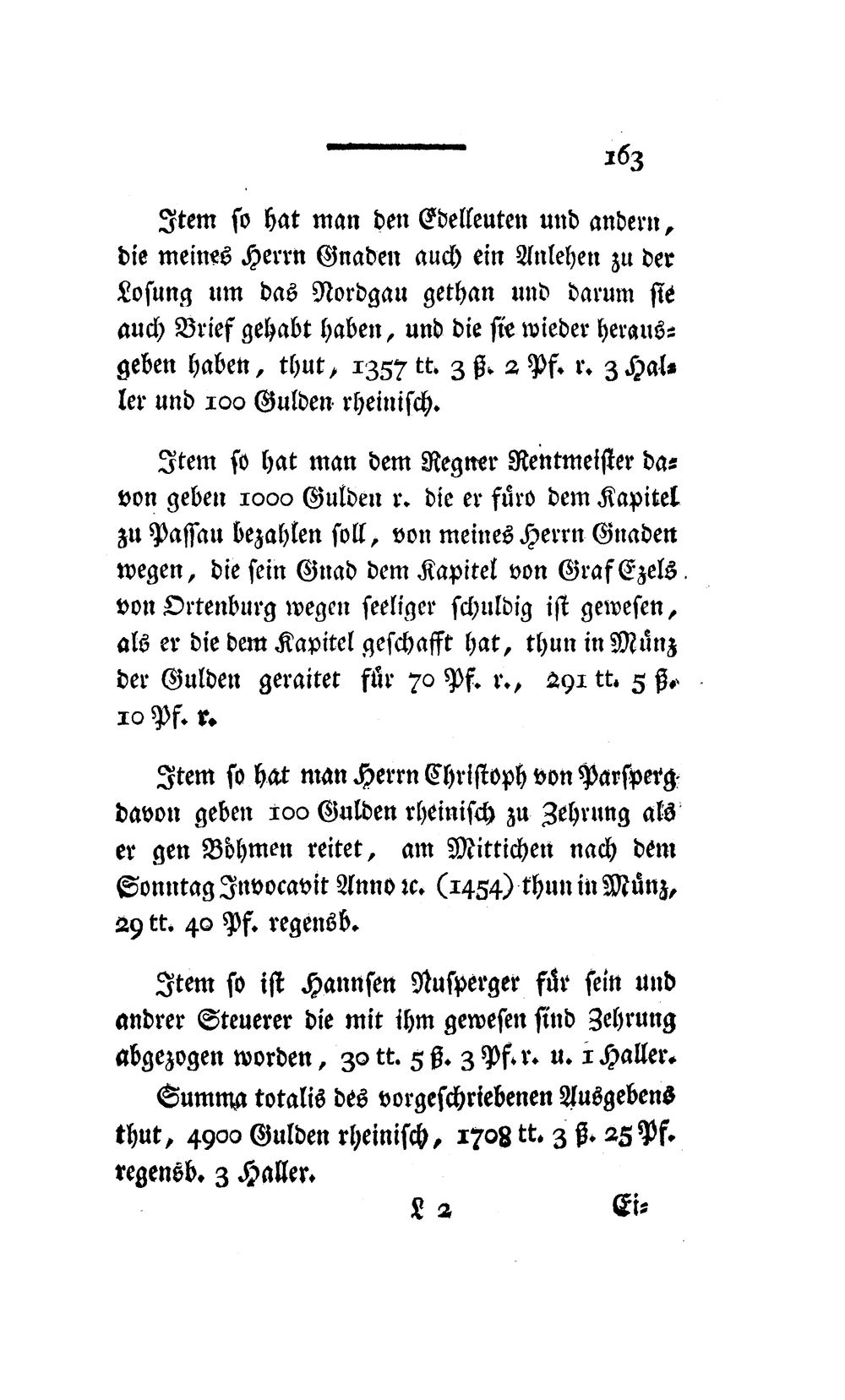 163

Item so hat man den Edelleuten und andern, die meines Herrn Gnaden auch ein Anlehen zu der Losung um das Nordgau gethan und darum sie auch Brief gehabt haben, und die sie wieder herausgeben haben, thut, 1357 tt. 3 ß. 2 Pf. r. 3 Haller und 100 Gulden rheinisch.

Item so hat man dem Regner Rentmeister davon geben 1000 Gulden r. die er füro dem Kapitel zu Passau bezahlen soll, von meines Herrn Gnaden wegen, die sein Gnad dem Kapitel von Graf Ezels von Ortenburg wegen seeliger schuldig ist gewesen, als er die dem Kapitel geschafft hat, thun in Münz der Gulden geraitet für 70 Pf. r., 291 tt. 5 ß. 10 Pf. r.

Item so hat man Herrn Christoph von Parsperg davon geben 100 Gulden rheinisch zu Zehrung als er gen Böhmen reitet, am Mittichen nach dem Sonntag Invocavit Anno ꝛc. (1454) thun in Münz, 29 tt. 40 Pf. regensb.

Item so ist Hannsen Nusperger für sein und andrer Steuerer die mit ihm gewesen sind Zehrung abgezogen worden, 30 tt. 5 ß. 3 Pf. r. u. 1 Haller.

Summa totalis des vorgeschriebenen Ausgebens thut, 4900 Gulden rheinisch, 1708 tt. 3 ß. 25 Pf. regensb. 3 Haller.

L 2 Ei=